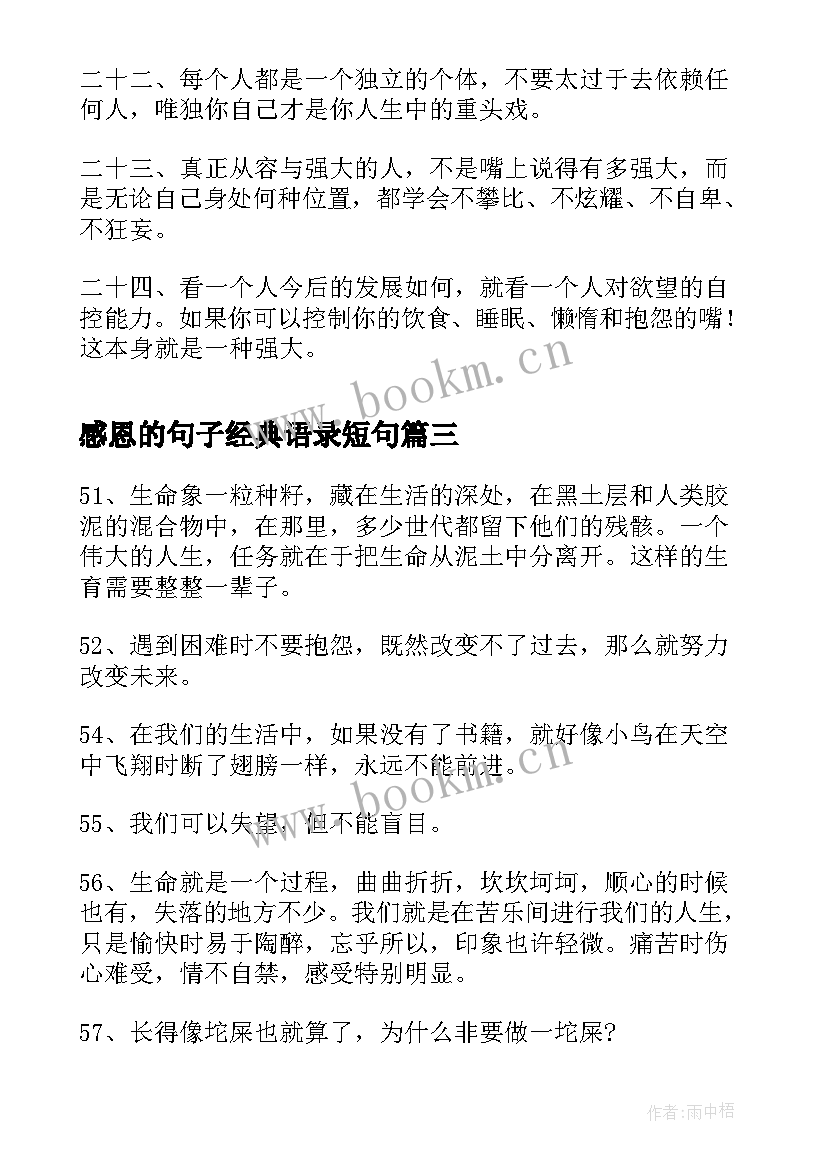 二十二、每个人都是一个独立的个体，不要太过于去依赖任何人，唯独你自己才是你人生中的重头戏。

二十三、真正从容与强大的人，不是嘴上说得有多强大，而是无论自己身处何种位置，都学会不攀比、不炫耀、不自卑、不狂妄。

二十四、看一个人今后的发展如何，就看一个人对欲望的自控能力。如果你可以控制你的饮食、睡眠、懒惰和抱怨的嘴！这本身就是一种强大。

www.bookm.cn

感恩的句子经典语录短句篇三

51、生命象一粒种籽，藏在生活的深处，在黑土层和人类胶泥的混合物中，在那里，多少世代都留下他们的残骸。一个伟大的人生，任务就在于把生命从泥土中分离开。这样的生育需要整整一辈子。

52、遇到困难时不要抱怨，既然改变不了过去，那么就努力改变未来。

54、在我们的生活中，如果没有了书籍，就好像小鸟在天空中飞翔时断了翅膀一样，永远不能前进。

www.bookm.cn

55、我们可以失望，但不能盲目。

56、生命就是一个过程，曲曲折折，坎坎坷坷，顺心的时候也有，失落的地方不少。我们就是在苦乐间进行我们的人生，只是愉快时易于陶醉，忘乎所以，印象也许轻微。痛苦时伤心难受，情不自禁，感受特别明显。

57、长得像坨屎也就算了，为什么非要做一坨屎?

作者:雨中梧